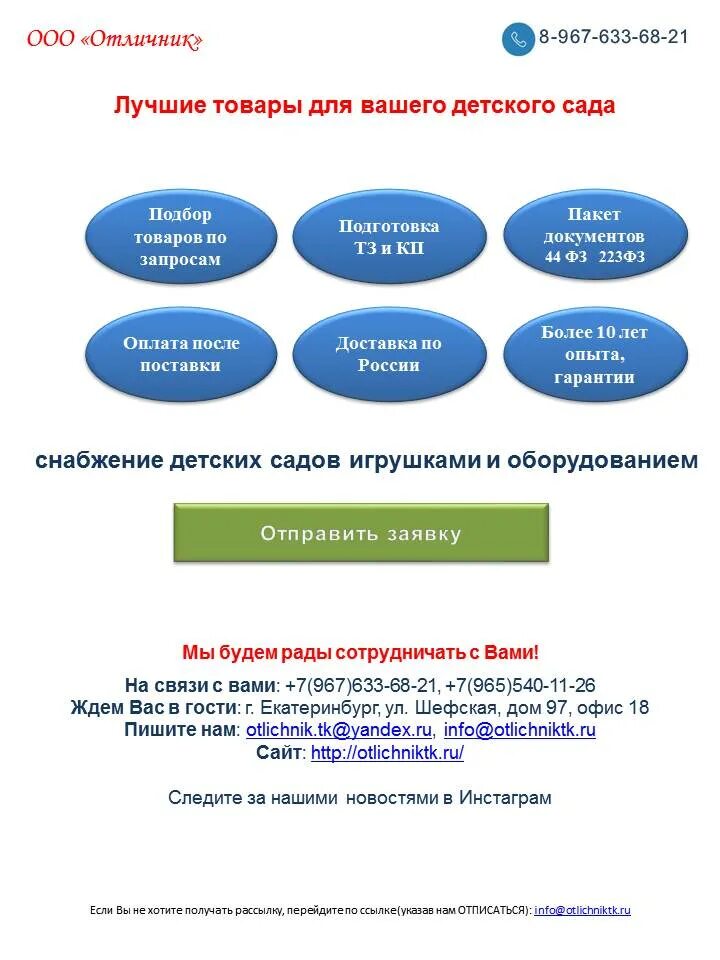 ООО «Отличник»

8-967-633-68-21

Лучшие товары для вашего детского сада

Подбор товаров по запросам

Подготовка ТЗ и КП

Пакет документов 44 ФЗ 223ФЗ

Оплата после поставки

Доставка по России

Более 10 лет опыта, гарантии

снабжение детских садов игрушками и оборудованием

Отправить заявку

Мы будем рады сотрудничать с Вами!

На связи с вами: +7(967)633-68-21, +7(965)540-11-26
Ждем Вас в гости: г. Екатеринбург, ул. Шефская, дом 97, офис 18
Пишите нам: otlichnik.tk@yandex.ru, info@otlichniktk.ru
Сайт: http://otlichniktk.ru/

Следите за нашими новостями в Инстаграм

Если Вы не хотите получать рассылку, перейдите по ссылке(указав нам ОТПИСАТЬСЯ): info@otlichniktk.ru